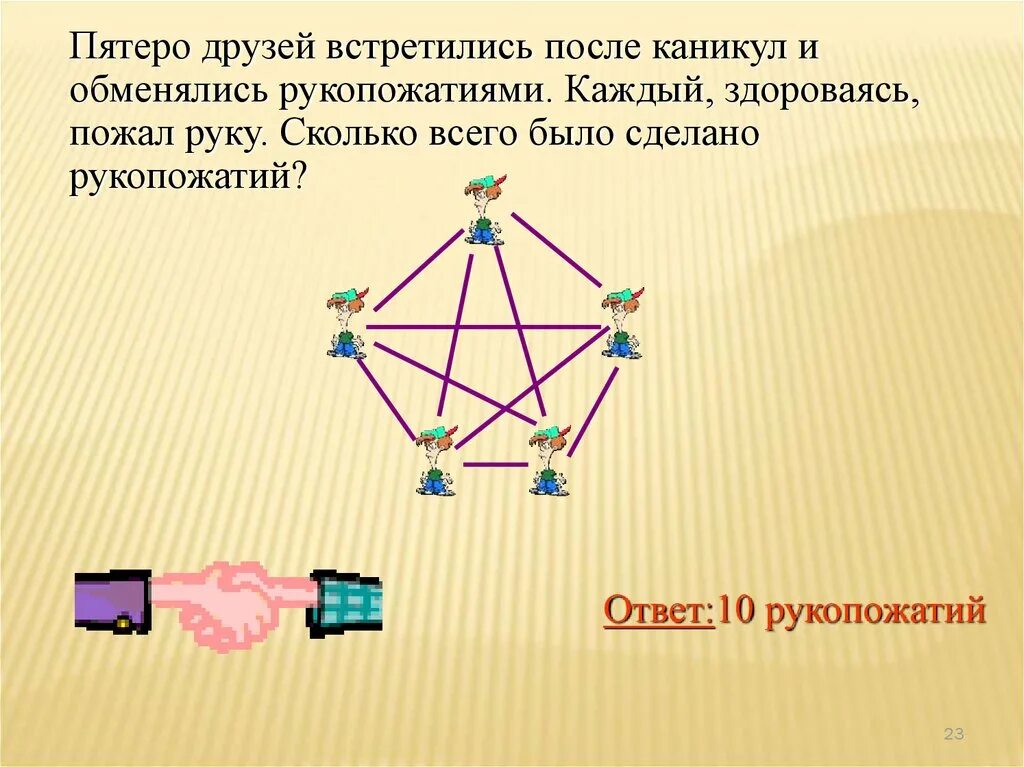 Пятеро друзей встретились после каникул и обменялись рукопожатиями. Каждый, здороваясь, пожал руку. Сколько всего было сделано рукопожатий?

Ответ:10 рукопожатий

23